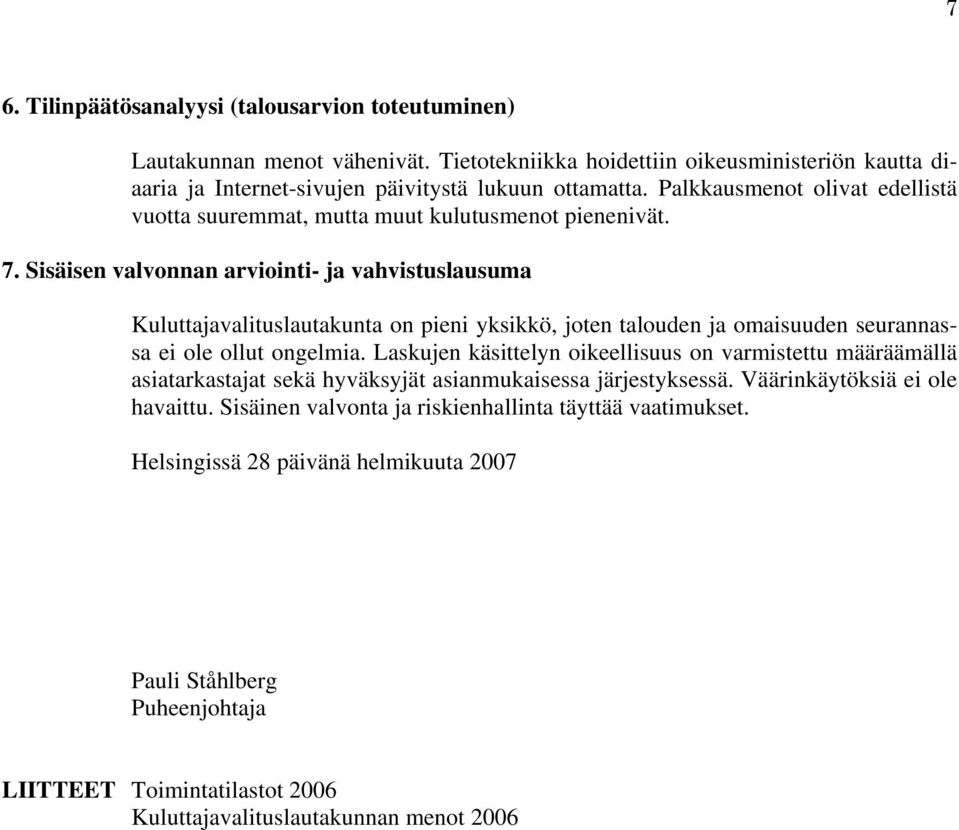 7

6. Tilinpäätösanalyysi (talousarvion toteutuminen)

Lautakunnan menot vähenivät. Tietotekniikka hoidettiin oikeusministeriön kautta diaaria ja Internet-sivujen päivitystä lukuun ottamatta. Palkkausmenot olivat edellistä vuotta suuremmat, mutta muut kulutusmenot pienenivät.

7. Sisäisen valvonnan arviointi- ja vahvistuslausuma

Kuluttajavalituslautakunta on pieni yksikkö, joten talouden ja omaisuuden seurannassa ei ole ollut ongelmia. Laskujen käsittelyn oikeellisuus on varmistettu määräämällä asiatarkastajat sekä hyväksyjät asianmukaisessa järjestyksessä. Väärinkäytöksiä ei ole havaittu. Sisäinen valvonta ja riskienhallinta täyttää vaatimukset.

Helsingissä 28 päivänä helmikuuta 2007

Pauli Ståhlberg
Puheenjohtaja

LIITTEET Toimintatilastot 2006
Kuluttajavalituslautakunnan menot 2006